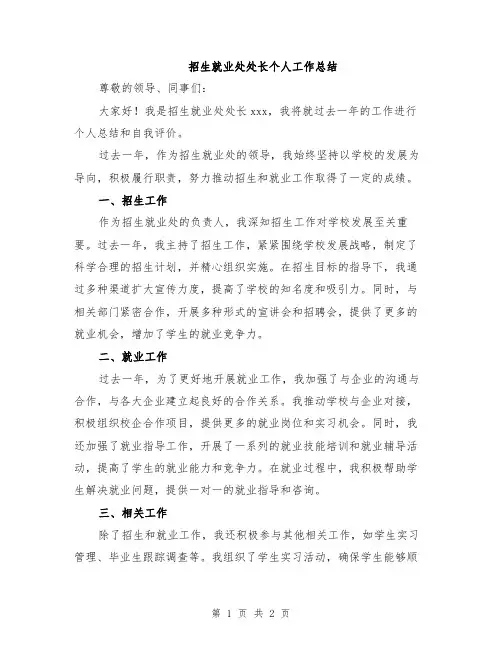 招生就业处处长个人工作总结

尊敬的领导、同事们：

大家好！我是招生就业处处长 xxx，我将就过去一年的工作进行个人总结和自我评价。

过去一年，作为招生就业处的领导，我始终坚持以学校的发展为导向，积极履行职责，努力推动招生和就业工作取得了一定的成绩。

一、招生工作

作为招生就业处的负责人，我深知招生工作对学校发展至关重要。过去一年，我主持了招生工作，紧紧围绕学校发展战略，制定了科学合理的招生计划，并精心组织实施。在招生目标的指导下，我通过多种渠道扩大宣传力度，提高了学校的知名度和吸引力。同时，与相关部门紧密合作，开展多种形式的宣讲会和招聘会，提供了更多的就业机会，增加了学生的就业竞争力。

二、就业工作

过去一年，为了更好地开展就业工作，我加强了与企业的沟通与合作，与各大企业建立起良好的合作关系。我推动学校与企业对接，积极组织校企合作项目，提供更多的就业岗位和实习机会。同时，我还加强了就业指导工作，开展了一系列的就业技能培训和就业辅导活动，提高了学生的就业能力和竞争力。在就业过程中，我积极帮助学生解决就业问题，提供一对一的就业指导和咨询。

三、相关工作

除了招生和就业工作，我还积极参与其他相关工作，如学生实习管理、毕业生跟踪调查等。我组织了学生实习活动，确保学生能够顺

第 1 页 共 2 页